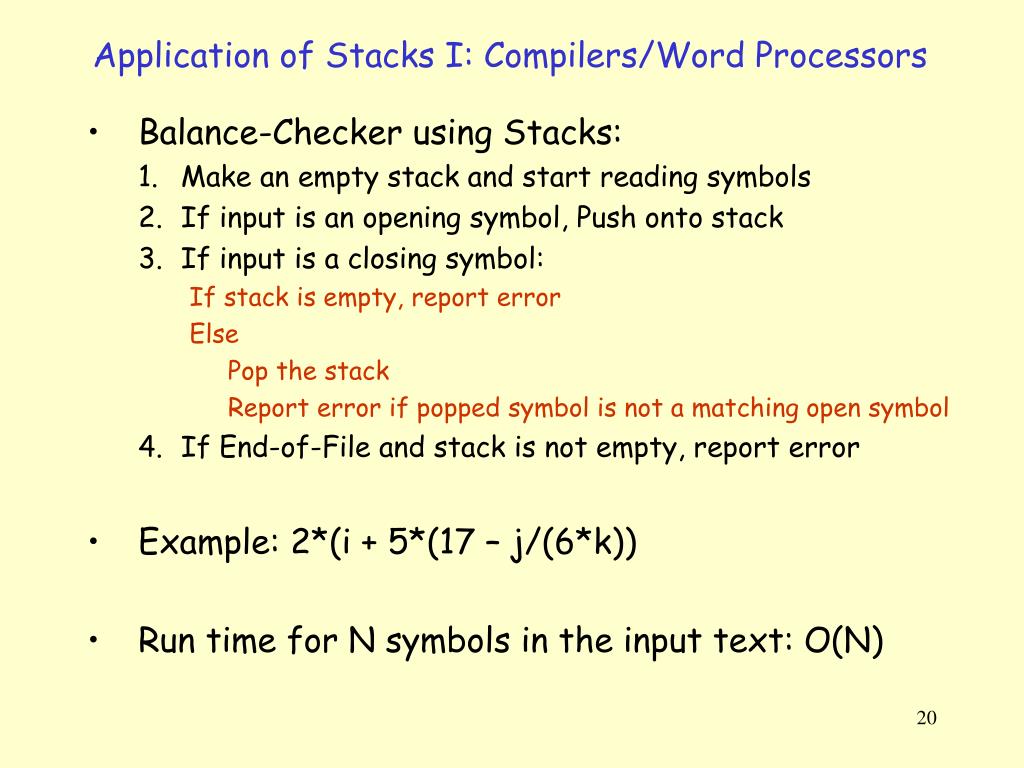 Application of Stacks I: Compilers/Word Processors

• Balance-Checker using Stacks:
1. Make an empty stack and start reading symbols
2. If input is an opening symbol, Push onto stack
3. If input is a closing symbol:
If stack is empty, report error
Else
Pop the stack
Report error if popped symbol is not a matching open symbol
4. If End-of-File and stack is not empty, report error

• Example: 2*(i + 5*(17 – j/(6*k))

• Run time for N symbols in the input text: O(N)

20